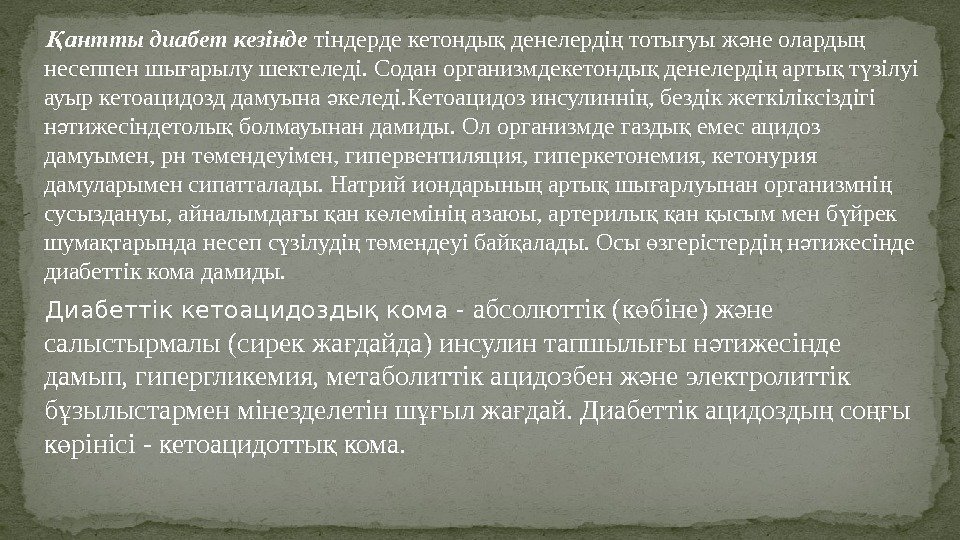 Қантты диабет кезінде тіндерде кетондық денелердің тотығуы және олардың несеппен шығарылу шектеледі. Содан организмдекетондық денелердің артық түзілуі ауыр кетоацидозд дамуына әкеледі.Кетоацидоз инсулиннің, бездік жеткіліксіздігі нәтижесіндетолық болмауынан дамиды. Ол организмде газдық емес ацидоз дамуымен, рн төмендеуімен, гипервентиляция, гиперкетонемия, кетонурия дамуларымен сипатталады. Натрий иондарының артық шығарлуынан организмнің сусыздануы, айналымдағы қан көлемінің азаюы, артерилық қан қысым мен бүйрек шумақтарында несеп сүзілудің төмендеуі байқалады. Осы өзгерістердің нәтижесінде диабеттік кома дамиды.

Диабеттік кетоацидоздық кома - абсолюттік (көбіне) және салыстырмалы (сирек жағдайда) инсулин тапшылығы нәтижесінде дамып, гипергликемия, метаболиттік ацидозбен және электролиттік бұзылыстармен мінезделетін шұғыл жағдай. Диабеттік ацидоздың соңғы көрінісі - кетоацидоттық кома.